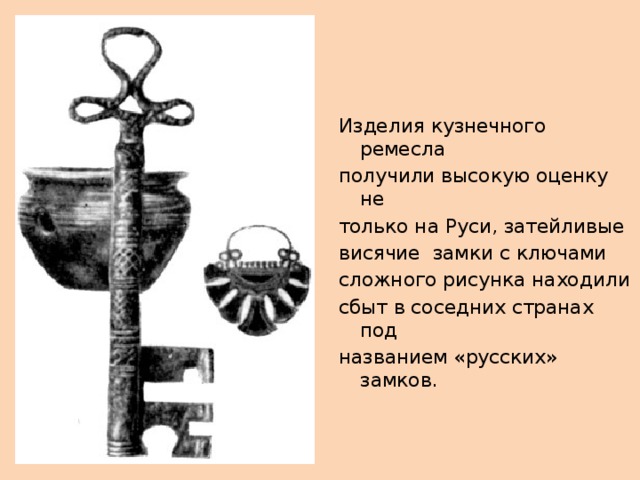 Изделия кузнечного ремесла
получили высокую оценку не
только на Руси, затейливые
висячие  замки с ключами
сложного рисунка находили
сбыт в соседних странах под
названием «русских» замков.